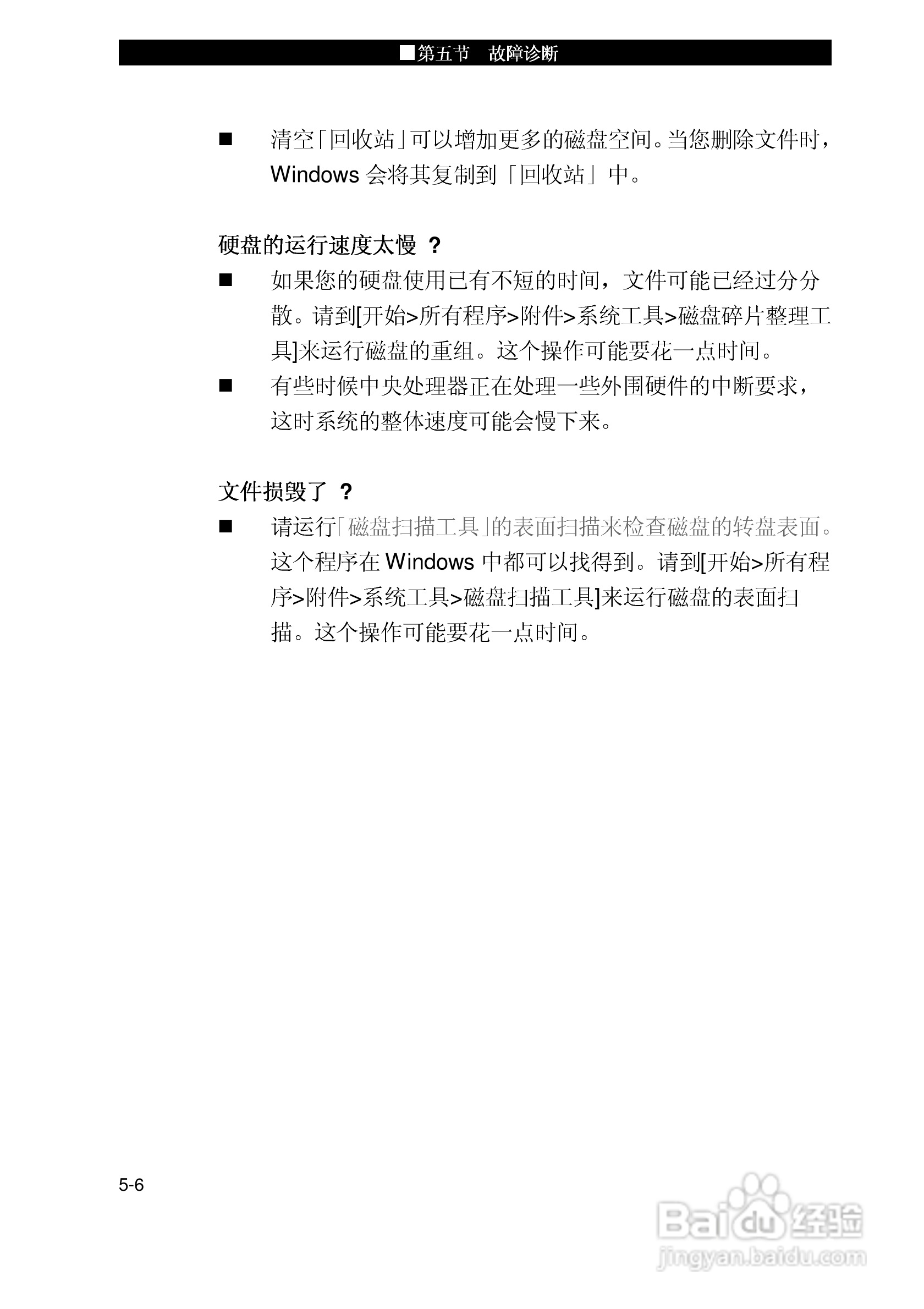 ■第五节　故障诊断

■ 清空「回收站」可以增加更多的磁盘空间。当您删除文件时，Windows 会将其复制到「回收站」中。

硬盘的运行速度太慢 ？

■ 如果您的硬盘使用已有不短的时间，文件可能已经过分分散。请到[开始>所有程序>附件>系统工具>磁盘碎片整理工具]来运行磁盘的重组。这个操作可能要花一点时间。

■ 有些时候中央处理器正在处理一些外围硬件的中断要求，这时系统的整体速度可能会慢下来。

文件损毁了 ？

■ 请运行「磁盘扫描工具」的表面扫描来检查磁盘的转盘表面。这个程序在 Windows 中都可以找得到。请到[开始>所有程序>附件>系统工具>磁盘扫描工具]来运行磁盘的表面扫描。这个操作可能要花一点时间。

5-6

Baidu 经验
jingyan.baidu.com